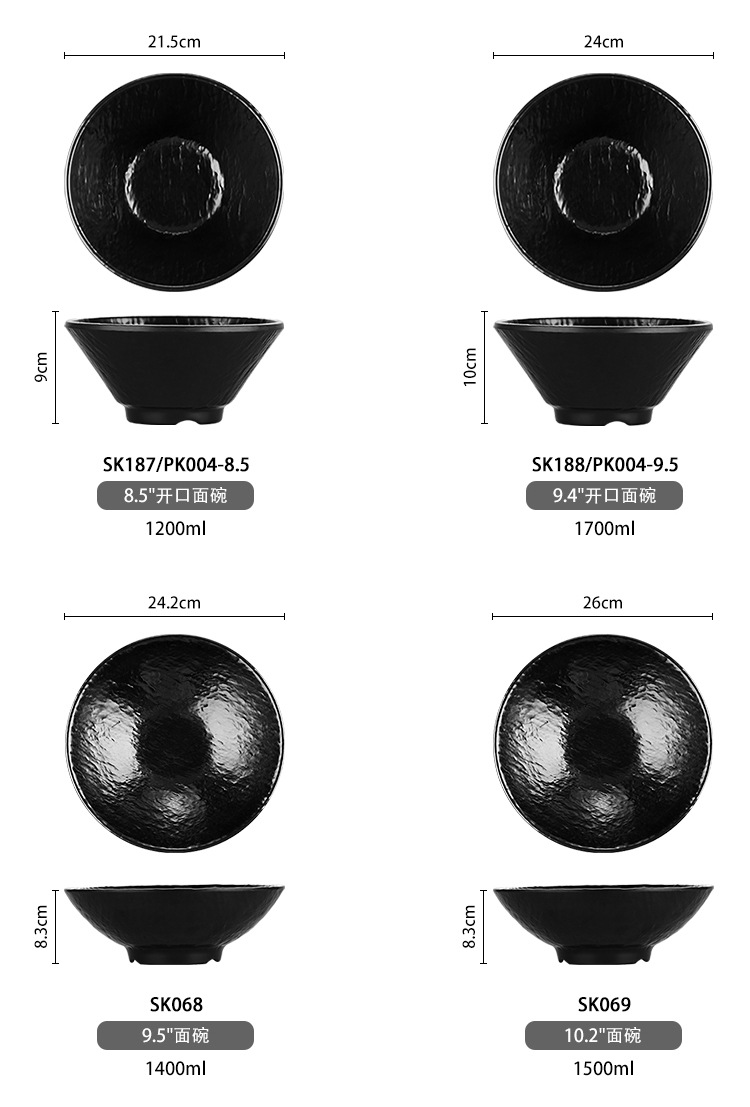 21.5cm

9cm

SK187/PK004-8.5

8.5"开口面碗

1200ml

24cm

10cm

SK188/PK004-9.5

9.4"开口面碗

1700ml

24.2cm

8.3cm

SK068

9.5"面碗

1400ml

26cm

8.3cm

SK069

10.2"面碗

1500ml